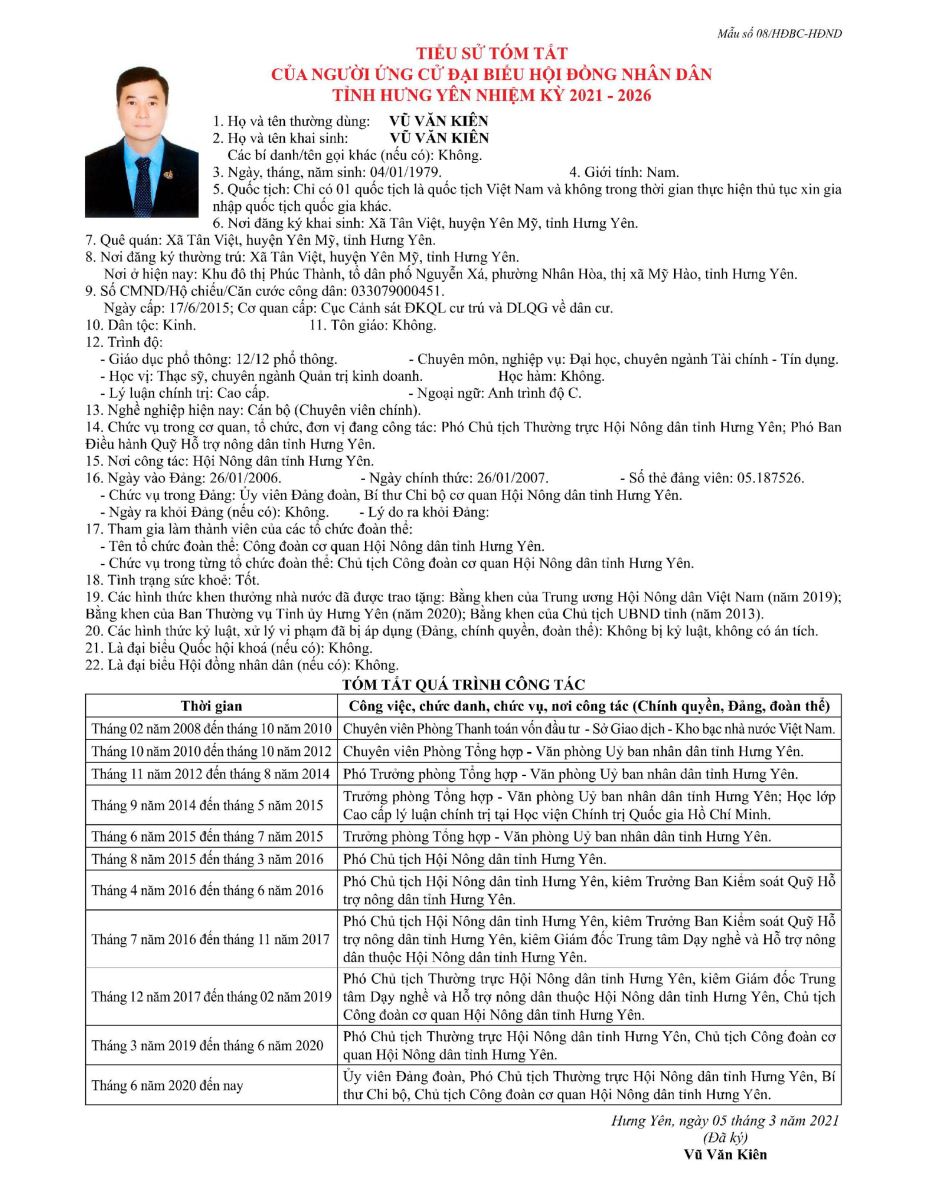 Mẫu số 08/HĐBC-HĐND

TIỂU SỬ TÓM TẮT
CỦA NGƯỜI ỨNG CỬ ĐẠI BIỂU HỘI ĐỒNG NHÂN DÂN
TỈNH HƯNG YÊN NHIỆM KỲ 2021 - 2026

1. Họ và tên thường dùng: VŨ VĂN KIÊN
2. Họ và tên khai sinh: VŨ VĂN KIÊN
Các bí danh/tên gọi khác (nếu có): Không.
3. Ngày, tháng, năm sinh: 04/01/1979. 4. Giới tính: Nam.
5. Quốc tịch: Chỉ có 01 quốc tịch là quốc tịch Việt Nam và không trong thời gian thực hiện thủ tục xin gia nhập quốc tịch quốc gia khác.
6. Nơi đăng ký khai sinh: Xã Tân Việt, huyện Yên Mỹ, tỉnh Hưng Yên.
7. Quê quán: Xã Tân Việt, huyện Yên Mỹ, tỉnh Hưng Yên.
8. Nơi đăng ký thường trú: Xã Tân Việt, huyện Yên Mỹ, tỉnh Hưng Yên.
Nơi ở hiện nay: Khu đô thị Phúc Thành, tổ dân phố Nguyễn Xá, phường Nhân Hòa, thị xã Mỹ Hào, tỉnh Hưng Yên.
9. Số CMND/Hộ chiếu/Căn cước công dân: 033079000451.
Ngày cấp: 17/6/2015; Cơ quan cấp: Cục Cảnh sát ĐKQL cư trú và DLQG về dân cư.
10. Dân tộc: Kinh. 11. Tôn giáo: Không.
12. Trình độ:
- Giáo dục phổ thông: 12/12 phổ thông. - Chuyên môn, nghiệp vụ: Đại học, chuyên ngành Tài chính - Tín dụng.
- Học vị: Thạc sỹ, chuyên ngành Quản trị kinh doanh. Học hàm: Không.
- Lý luận chính trị: Cao cấp. - Ngoại ngữ: Anh trình độ C.
13. Nghề nghiệp hiện nay: Cán bộ (Chuyên viên chính).
14. Chức vụ trong cơ quan, tổ chức, đơn vị đang công tác: Phó Chủ tịch Thường trực Hội Nông dân tỉnh Hưng Yên; Phó Ban Điều hành Quỹ Hỗ trợ nông dân tỉnh Hưng Yên.
15. Nơi công tác: Hội Nông dân tỉnh Hưng Yên.
16. Ngày vào Đảng: 26/01/2006. - Ngày chính thức: 26/01/2007. - Số thẻ đảng viên: 05.187526.
- Chức vụ trong Đảng: Ủy viên Đảng đoàn, Bí thư Chi bộ cơ quan Hội Nông dân tỉnh Hưng Yên.
- Ngày ra khỏi Đảng (nếu có): Không. - Lý do ra khỏi Đảng:
17. Tham gia làm thành viên của các tổ chức đoàn thể:
- Tên tổ chức đoàn thể: Công đoàn cơ quan Hội Nông dân tỉnh Hưng Yên.
- Chức vụ trong từng tổ chức đoàn thể: Chủ tịch Công đoàn cơ quan Hội Nông dân tỉnh Hưng Yên.
18. Tình trạng sức khoẻ: Tốt.
19. Các hình thức khen thưởng nhà nước đã được trao tặng: Bằng khen của Trung ương Hội Nông dân Việt Nam (năm 2019); Bằng khen của Ban Thường vụ Tỉnh ủy Hưng Yên (năm 2020); Bằng khen của Chủ tịch UBND tỉnh (năm 2013).
20. Các hình thức kỷ luật, xử lý vi phạm đã bị áp dụng (Đảng, chính quyền, đoàn thể): Không bị kỷ luật, không có án tích.
21. Là đại biểu Quốc hội khoá (nếu có): Không.
22. Là đại biểu Hội đồng nhân dân (nếu có): Không.

TÓM TẮT QUÁ TRÌNH CÔNG TÁC

| Thời gian | Công việc, chức danh, chức vụ, nơi công tác (Chính quyền, Đảng, đoàn thể) |
|---|---|
| Tháng 02 năm 2008 đến tháng 10 năm 2010 | Chuyên viên Phòng Thanh toán vốn đầu tư - Sở Giao dịch - Kho bạc nhà nước Việt Nam. |
| Tháng 10 năm 2010 đến tháng 10 năm 2012 | Chuyên viên Phòng Tổng hợp - Văn phòng Uỷ ban nhân dân tỉnh Hưng Yên. |
| Tháng 11 năm 2012 đến tháng 8 năm 2014 | Phó Trưởng phòng Tổng hợp - Văn phòng Uỷ ban nhân dân tỉnh Hưng Yên. |
| Tháng 9 năm 2014 đến tháng 5 năm 2015 | Trưởng phòng Tổng hợp - Văn phòng Uỷ ban nhân dân tỉnh Hưng Yên; Học lớp Cao cấp lý luận chính trị tại Học viện Chính trị Quốc gia Hồ Chí Minh. |
| Tháng 6 năm 2015 đến tháng 7 năm 2015 | Trưởng phòng Tổng hợp - Văn phòng Uỷ ban nhân dân tỉnh Hưng Yên. |
| Tháng 8 năm 2015 đến tháng 3 năm 2016 | Phó Chủ tịch Hội Nông dân tỉnh Hưng Yên. |
| Tháng 4 năm 2016 đến tháng 6 năm 2016 | Phó Chủ tịch Hội Nông dân tỉnh Hưng Yên, kiêm Trưởng Ban Kiểm soát Quỹ Hỗ trợ nông dân tỉnh Hưng Yên. |
| Tháng 7 năm 2016 đến tháng 11 năm 2017 | Phó Chủ tịch Hội Nông dân tỉnh Hưng Yên, kiêm Trưởng Ban Kiểm soát Quỹ Hỗ trợ nông dân tỉnh Hưng Yên, kiêm Giám đốc Trung tâm Dạy nghề và Hỗ trợ nông dân thuộc Hội Nông dân tỉnh Hưng Yên. |
| Tháng 12 năm 2017 đến tháng 02 năm 2019 | Phó Chủ tịch Thường trực Hội Nông dân tỉnh Hưng Yên, kiêm Giám đốc Trung tâm Dạy nghề và Hỗ trợ nông dân thuộc Hội Nông dân tỉnh Hưng Yên, Chủ tịch Công đoàn cơ quan Hội Nông dân tỉnh Hưng Yên. |
| Tháng 3 năm 2019 đến tháng 6 năm 2020 | Phó Chủ tịch Thường trực Hội Nông dân tỉnh Hưng Yên, Chủ tịch Công đoàn cơ quan Hội Nông dân tỉnh Hưng Yên. |
| Tháng 6 năm 2020 đến nay | Ủy viên Đảng đoàn, Phó Chủ tịch Thường trực Hội Nông dân tỉnh Hưng Yên, Bí thư Chi bộ, Chủ tịch Công đoàn cơ quan Hội Nông dân tỉnh Hưng Yên. |

Hưng Yên, ngày 05 tháng 3 năm 2021
(Đã ký)
Vũ Văn Kiên